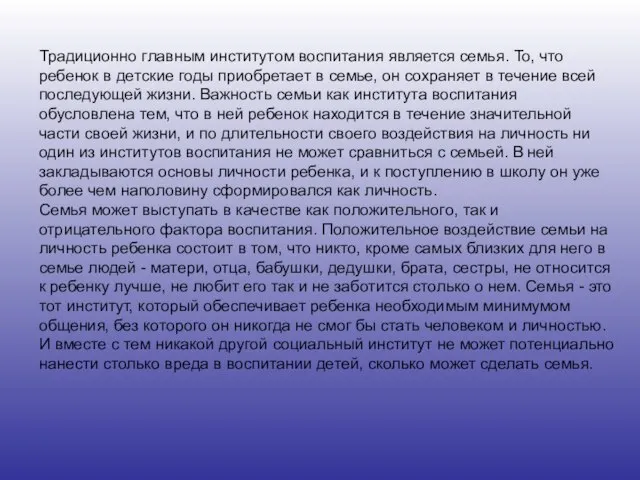 Традиционно главным институтом воспитания является семья. То, что ребенок в детские годы приобретает в семье, он сохраняет в течение всей последующей жизни. Важность семьи как института воспитания обусловлена тем, что в ней ребенок находится в течение значительной части своей жизни, и по длительности своего воздействия на личность ни один из институтов воспитания не может сравниться с семьей. В ней закладываются основы личности ребенка, и к поступлению в школу он уже более чем наполовину сформировался как личность.
Семья может выступать в качестве как положительного, так и отрицательного фактора воспитания. Положительное воздействие семьи на личность ребенка состоит в том, что никто, кроме самых близких для него в семье людей - матери, отца, бабушки, дедушки, брата, сестры, не относится к ребенку лучше, не любит его так и не заботится столько о нем. Семья - это тот институт, который обеспечивает ребенка необходимым минимумом общения, без которого он никогда не смог бы стать человеком и личностью. И вместе с тем никакой другой социальный институт не может потенциально нанести столько вреда в воспитании детей, сколько может сделать семья.